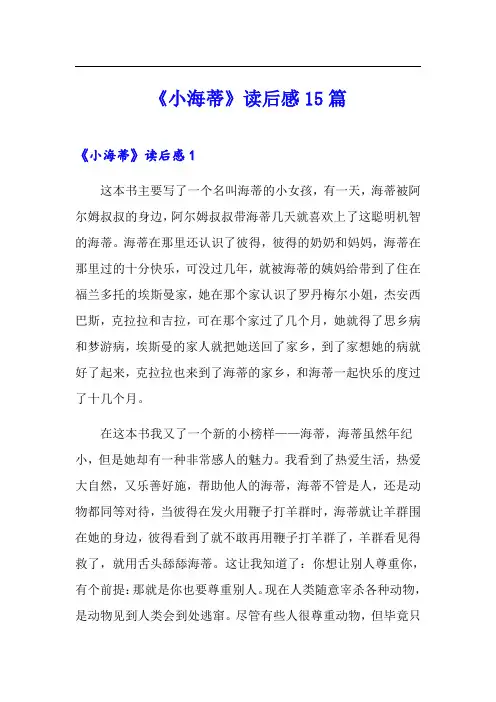 《小海蒂》读后感15篇

《小海蒂》读后感1

这本书主要写了一个名叫海蒂的小女孩，有一天，海蒂被阿尔姆叔叔的身边，阿尔姆叔叔带海蒂几天就喜欢上了这聪明机智的海蒂。海蒂在那里还认识了彼得，彼得的奶奶和妈妈，海蒂在那里过的十分快乐，可没过几年，就被海蒂的姨妈给带到了住在福兰多托的埃斯曼家，她在那个家认识了罗丹梅尔小姐，杰安西巴斯，克拉拉和吉拉，可在那个家过了几个月，她就得了思乡病和梦游病，埃斯曼的家人就把她送回了家乡，到了家想她的病就好了起来，克拉拉也来到了海蒂的家乡，和海蒂一起快乐的度过了十几个月。

在这本书我又了一个新的小榜样——海蒂，海蒂虽然年纪小，但是她却有一种非常感人的魅力。我看到了热爱生活，热爱大自然，又乐善好施，帮助他人的海蒂，海蒂不管是人，还是动物都同等对待，当彼得在发火用鞭子打羊群时，海蒂就让羊群围在她的身边，彼得看到了就不敢再用鞭子打羊群了，羊群看见得救了，就用舌头舔舔海蒂。这让我知道了：你想让别人尊重你，有个前提：那就是你也要尊重别人。现在人类随意宰杀各种动物，是动物见到人类会到处逃窜。尽管有些人很尊重动物，但毕竟只